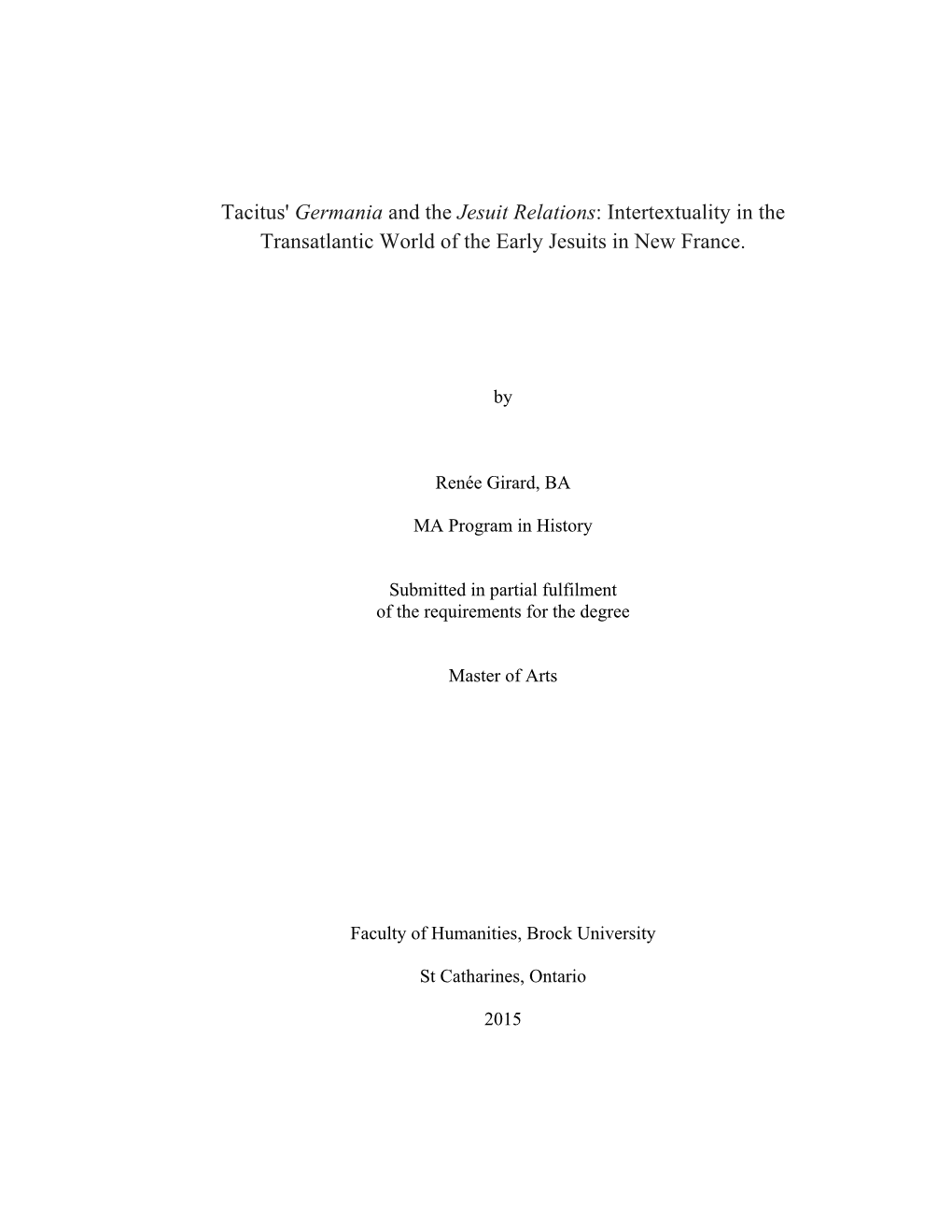 Tacitus' Germania and the Jesuit Relations: Intertextuality in the Transatlantic World of the Early Jesuits in New France.

by

Renée Girard, BA

MA Program in History

Submitted in partial fulfilment
of the requirements for the degree

Master of Arts

Faculty of Humanities, Brock University

St Catharines, Ontario

2015